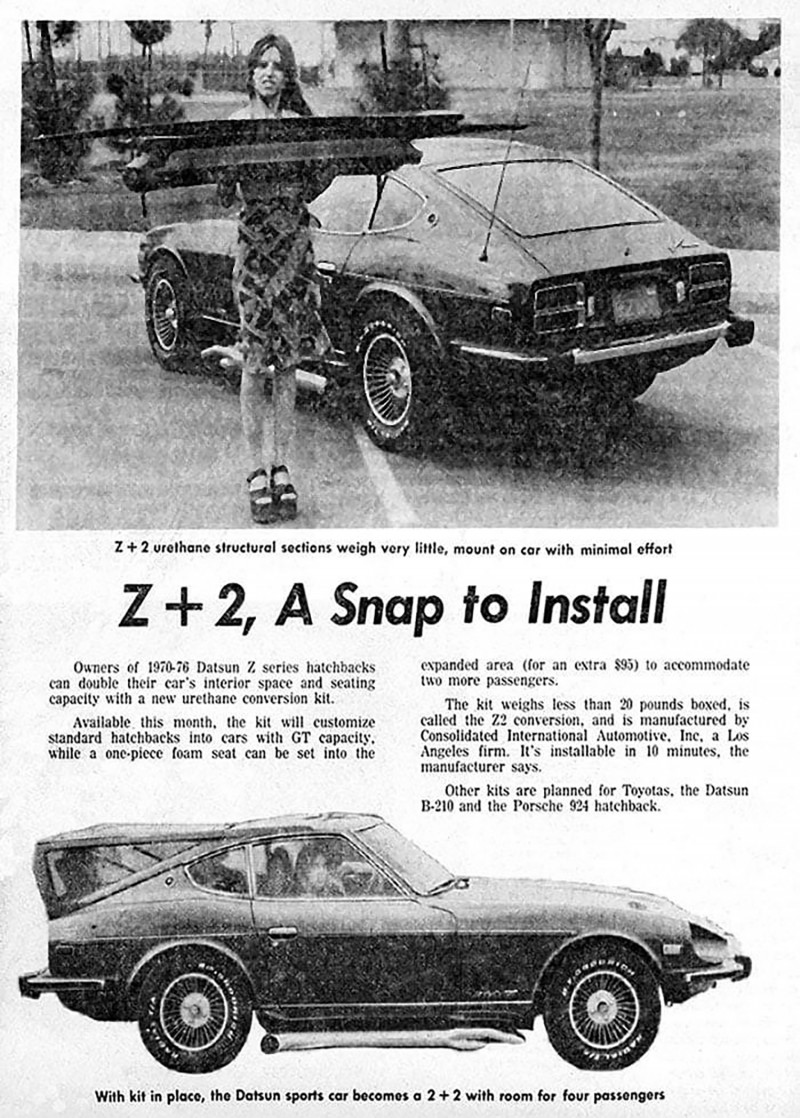 Z + 2 urethane structural sections weigh very little, mount on car with minimal effort

Z + 2, A Snap to Install

Owners of 1970-76 Datsun Z series hatchbacks can double their car's interior space and seating capacity with a new urethane conversion kit.

Available this month, the kit will customize standard hatchbacks into cars with GT capacity, while a one-piece foam seat can be set into the expanded area (for an extra $95) to accommodate two more passengers.

The kit weighs less than 20 pounds boxed, is called the Z2 conversion, and is manufactured by Consolidated International Automotive, Inc, a Los Angeles firm. It's installable in 10 minutes, the manufacturer says.

Other kits are planned for Toyotas, the Datsun B-210 and the Porsche 924 hatchback.

With kit in place, the Datsun sports car becomes a 2 + 2 with room for four passengers